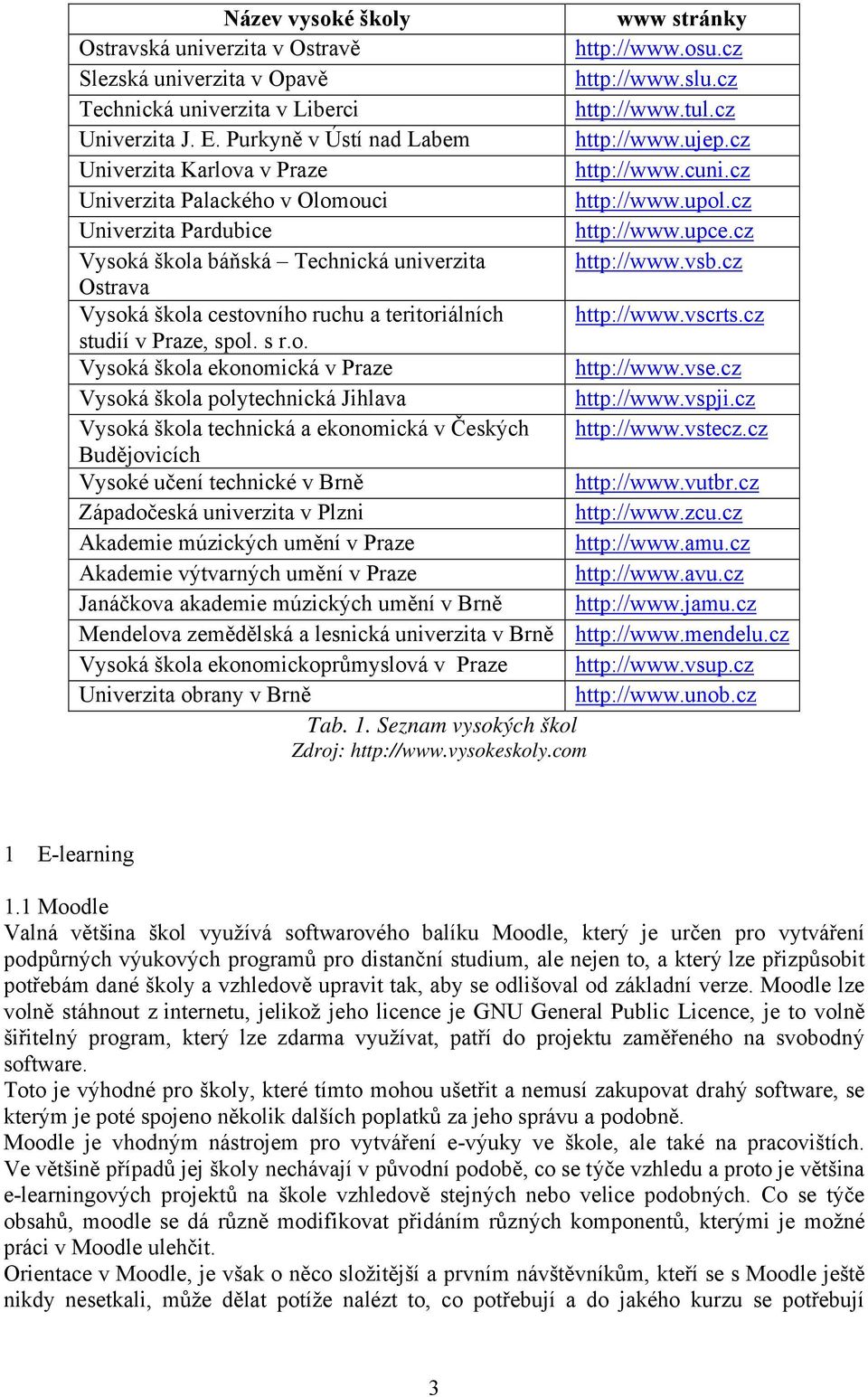 | Název vysoké školy | www stránky |
|---|---|
| Ostravská univerzita v Ostravě | http://www.osu.cz |
| Slezská univerzita v Opavě | http://www.slu.cz |
| Technická univerzita v Liberci | http://www.tul.cz |
| Univerzita J. E. Purkyně v Ústí nad Labem | http://www.ujep.cz |
| Univerzita Karlova v Praze | http://www.cuni.cz |
| Univerzita Palackého v Olomouci | http://www.upol.cz |
| Univerzita Pardubice | http://www.upce.cz |
| Vysoká škola báňská – Technická univerzita Ostrava | http://www.vsb.cz |
| Vysoká škola cestovního ruchu a teritoriálních studií v Praze, spol. s r.o. | http://www.vscrts.cz |
| Vysoká škola ekonomická v Praze | http://www.vse.cz |
| Vysoká škola polytechnická Jihlava | http://www.vspji.cz |
| Vysoká škola technická a ekonomická v Českých Budějovicích | http://www.vstecz.cz |
| Vysoké učení technické v Brně | http://www.vutbr.cz |
| Západočeská univerzita v Plzni | http://www.zcu.cz |
| Akademie múzických umění v Praze | http://www.amu.cz |
| Akademie výtvarných umění v Praze | http://www.avu.cz |
| Janáčkova akademie múzických umění v Brně | http://www.jamu.cz |
| Mendelova zemědělská a lesnická univerzita v Brně | http://www.mendelu.cz |
| Vysoká škola ekonomickoprůmyslová v Praze | http://www.vsup.cz |
| Univerzita obrany v Brně | http://www.unob.cz |

Tab. 1. Seznam vysokých škol
Zdroj: http://www.vysokeskoly.com

1 E-learning

1.1 Moodle
Valná většina škol využívá softwarového balíku Moodle, který je určen pro vytváření podpůrných výukových programů pro distanční studium, ale nejen to, a který lze přizpůsobit potřebám dané školy a vzhledově upravit tak, aby se odlišoval od základní verze. Moodle lze volně stáhnout z internetu, jelikož jeho licence je GNU General Public Licence, je to volně šiřitelný program, který lze zdarma využívat, patří do projektu zaměřeného na svobodný software.
Toto je výhodné pro školy, které tímto mohou ušetřit a nemusí zakupovat drahý software, se kterým je poté spojeno několik dalších poplatků za jeho správu a podobně.
Moodle je vhodným nástrojem pro vytváření e-výuky ve škole, ale také na pracovištích. Ve většině případů jej školy nechávají v původní podobě, co se týče vzhledu a proto je většina e-learningových projektů na škole vzhledově stejných nebo velice podobných. Co se týče obsahů, moodle se dá různě modifikovat přidáním různých komponentů, kterými je možné práci v Moodle ulehčit.
Orientace v Moodle, je však o něco složitější a prvním návštěvníkům, kteří se s Moodle ještě nikdy nesetkali, může dělat potíže nalézt to, co potřebují a do jakého kurzu se potřebují

3